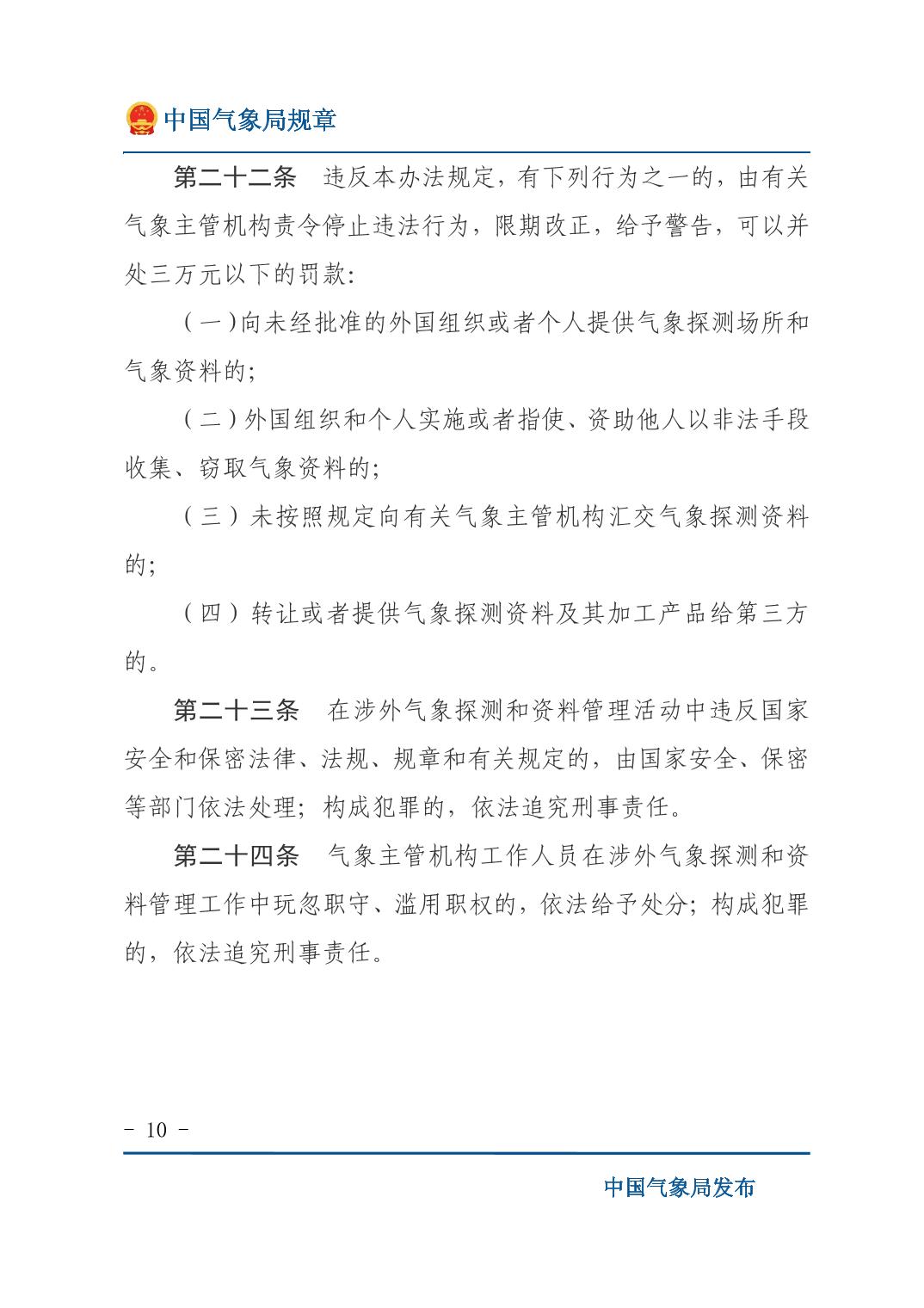 中国气象局规章

第二十二条　违反本办法规定，有下列行为之一的，由有关气象主管机构责令停止违法行为，限期改正，给予警告，可以并处三万元以下的罚款：

（一）向未经批准的外国组织或者个人提供气象探测场所和气象资料的；

（二）外国组织和个人实施或者指使、资助他人以非法手段收集、窃取气象资料的；

（三）未按照规定向有关气象主管机构汇交气象探测资料的；

（四）转让或者提供气象探测资料及其加工产品给第三方的。

第二十三条　在涉外气象探测和资料管理活动中违反国家安全和保密法律、法规、规章和有关规定的，由国家安全、保密等部门依法处理；构成犯罪的，依法追究刑事责任。

第二十四条　气象主管机构工作人员在涉外气象探测和资料管理工作中玩忽职守、滥用职权的，依法给予处分；构成犯罪的，依法追究刑事责任。

- 10 -

中国气象局发布